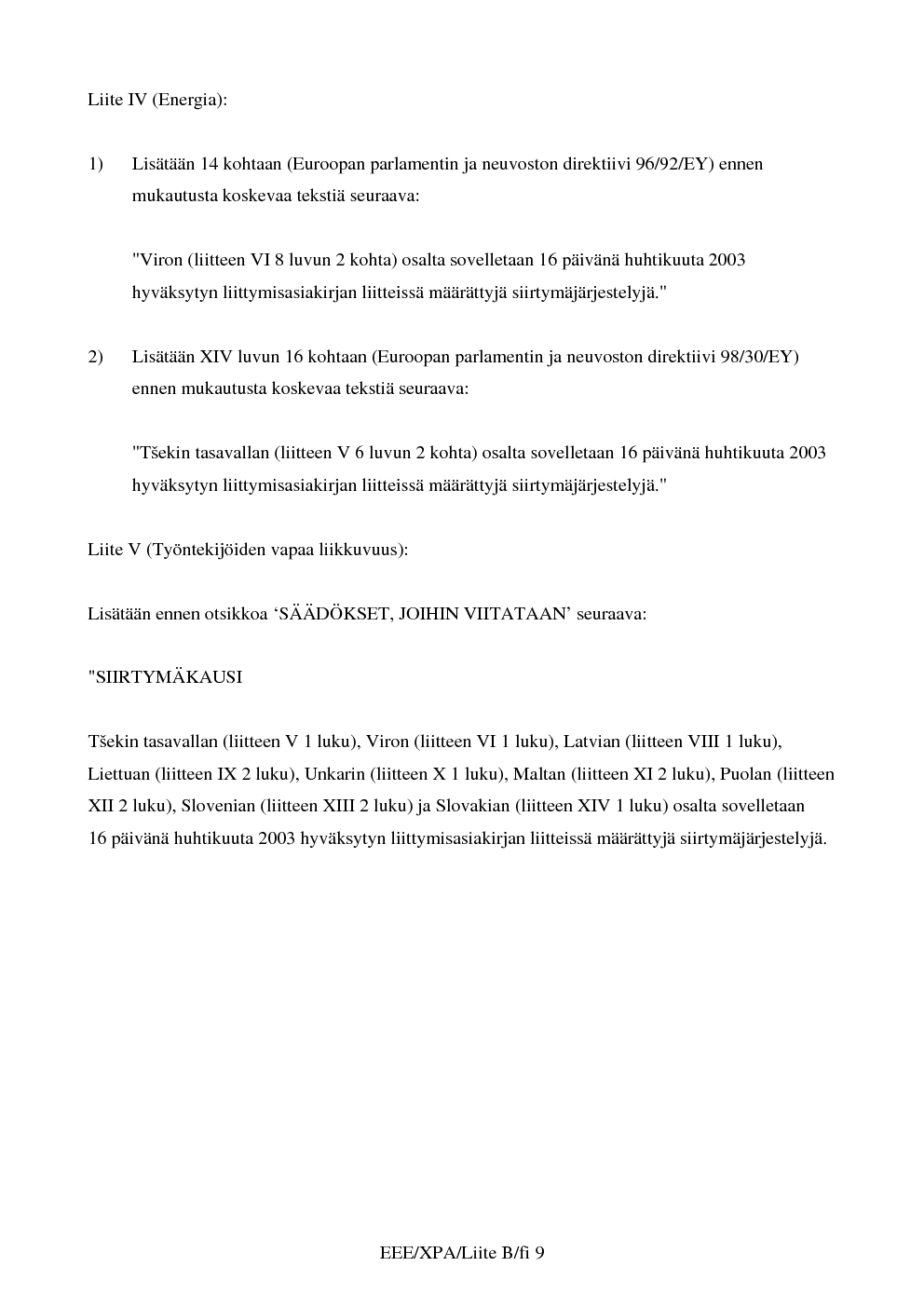 Liite IV (Energia):

1) Lisätään 14 kohtaan (Euroopan parlamentin ja neuvoston direktiivi 96/92/EY) ennen mukautusta koskevaa tekstiä seuraava:

"Viron (liitteen VI 8 luvun 2 kohta) osalta sovelletaan 16 päivänä huhtikuuta 2003 hyväksytyn liittymisasiakirjan liitteissä määrättyjä siirtymäjärjestelyjä."

2) Lisätään XIV luvun 16 kohtaan (Euroopan parlamentin ja neuvoston direktiivi 98/30/EY) ennen mukautusta koskevaa tekstiä seuraava:

"Tšekin tasavallan (liitteen V 6 luvun 2 kohta) osalta sovelletaan 16 päivänä huhtikuuta 2003 hyväksytyn liittymisasiakirjan liitteissä määrättyjä siirtymäjärjestelyjä."

Liite V (Työntekijöiden vapaa liikkuvuus):

Lisätään ennen otsikkoa ‘SÄÄDÖKSET, JOIHIN VIITATAAN’ seuraava:

"SIIRTYMÄKAUSI

Tšekin tasavallan (liitteen V 1 luku), Viron (liitteen VI 1 luku), Latvian (liitteen VIII 1 luku), Liettuan (liitteen IX 2 luku), Unkarin (liitteen X 1 luku), Maltan (liitteen XI 2 luku), Puolan (liitteen XII 2 luku), Slovenian (liitteen XIII 2 luku) ja Slovakian (liitteen XIV 1 luku) osalta sovelletaan 16 päivänä huhtikuuta 2003 hyväksytyn liittymisasiakirjan liitteissä määrättyjä siirtymäjärjestelyjä.

EEE/XPA/Liite B/fi 9